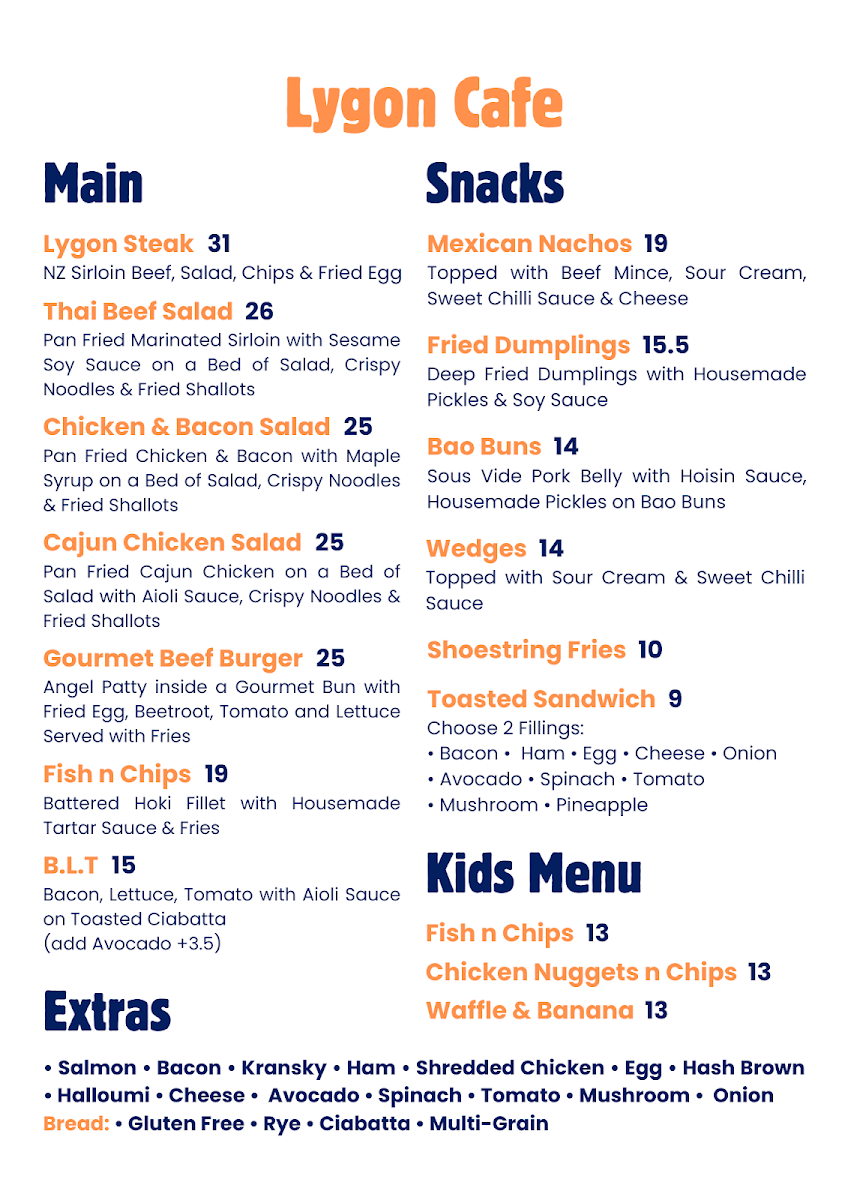 Lygon Cafe

Main

Lygon Steak 31
NZ Sirloin Beef, Salad, Chips & Fried Egg

Thai Beef Salad 26
Pan Fried Marinated Sirloin with Sesame Soy Sauce on a Bed of Salad, Crispy Noodles & Fried Shallots

Chicken & Bacon Salad 25
Pan Fried Chicken & Bacon with Maple Syrup on a Bed of Salad, Crispy Noodles & Fried Shallots

Cajun Chicken Salad 25
Pan Fried Cajun Chicken on a Bed of Salad with Aioli Sauce, Crispy Noodles & Fried Shallots

Gourmet Beef Burger 25
Angel Patty inside a Gourmet Bun with Fried Egg, Beetroot, Tomato and Lettuce Served with Fries

Fish n Chips 19
Battered Hoki Fillet with Housemade Tartar Sauce & Fries

B.L.T 15
Bacon, Lettuce, Tomato with Aioli Sauce on Toasted Ciabatta
(add Avocado +3.5)

Snacks

Mexican Nachos 19
Topped with Beef Mince, Sour Cream, Sweet Chilli Sauce & Cheese

Fried Dumplings 15.5
Deep Fried Dumplings with Housemade Pickles & Soy Sauce

Bao Buns 14
Sous Vide Pork Belly with Hoisin Sauce, Housemade Pickles on Bao Buns

Wedges 14
Topped with Sour Cream & Sweet Chilli Sauce

Shoestring Fries 10

Toasted Sandwich 9
Choose 2 Fillings:
• Bacon • Ham • Egg • Cheese • Onion
• Avocado • Spinach • Tomato
• Mushroom • Pineapple

Kids Menu

Fish n Chips 13
Chicken Nuggets n Chips 13
Waffle & Banana 13

Extras

• Salmon • Bacon • Kransky • Ham • Shredded Chicken • Egg • Hash Brown • Halloumi • Cheese • Avocado • Spinach • Tomato • Mushroom • Onion
Bread: • Gluten Free • Rye • Ciabatta • Multi-Grain